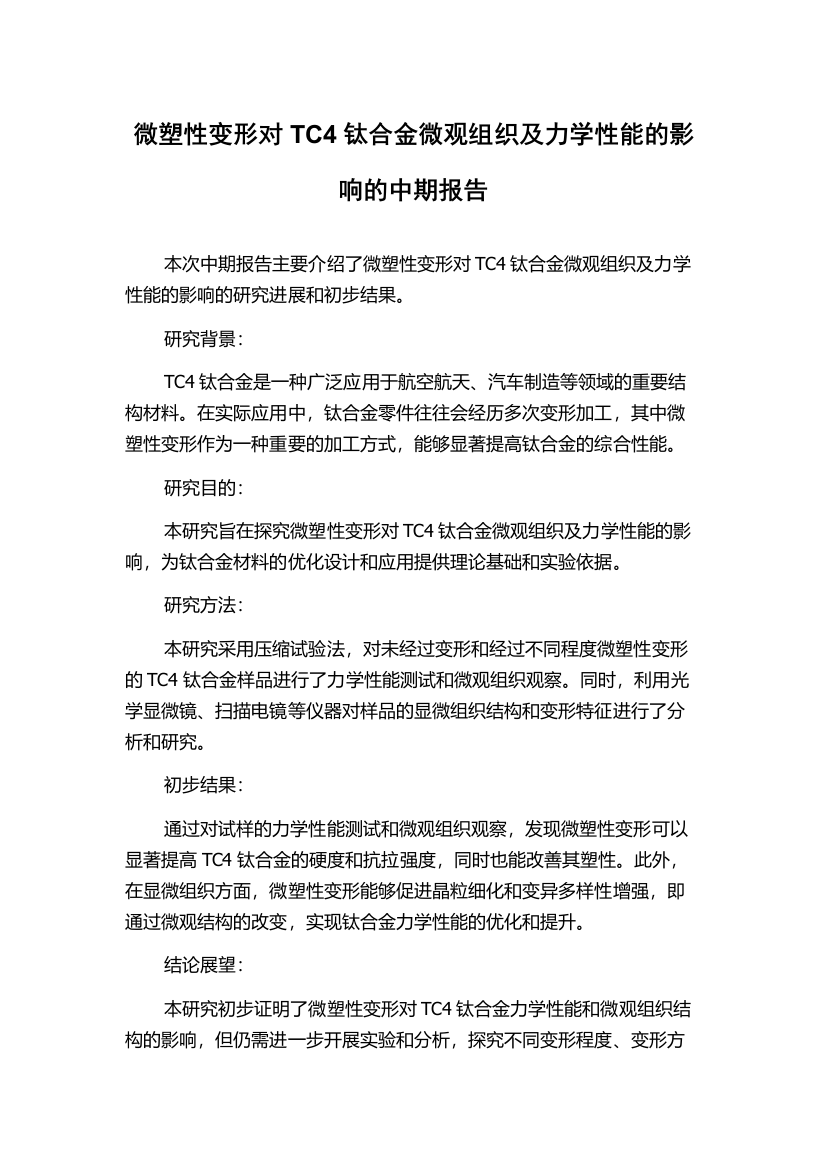 微塑性变形对 TC4 钛合金微观组织及力学性能的影响的中期报告

本次中期报告主要介绍了微塑性变形对 TC4 钛合金微观组织及力学性能的影响的研究进展和初步结果。

研究背景：

TC4 钛合金是一种广泛应用于航空航天、汽车制造等领域的重要结构材料。在实际应用中，钛合金零件往往会经历多次变形加工，其中微塑性变形作为一种重要的加工方式，能够显著提高钛合金的综合性能。

研究目的：

本研究旨在探究微塑性变形对 TC4 钛合金微观组织及力学性能的影响，为钛合金材料的优化设计和应用提供理论基础和实验依据。

研究方法：

本研究采用压缩试验法，对未经过变形和经过不同程度微塑性变形的 TC4 钛合金样品进行了力学性能测试和微观组织观察。同时，利用光学显微镜、扫描电镜等仪器对样品的显微组织结构和变形特征进行了分析和研究。

初步结果：

通过对试样的力学性能测试和微观组织观察，发现微塑性变形可以显著提高 TC4 钛合金的硬度和抗拉强度，同时也能改善其塑性。此外，在显微组织方面，微塑性变形能够促进晶粒细化和变异多样性增强，即通过微观结构的改变，实现钛合金力学性能的优化和提升。

结论展望：

本研究初步证明了微塑性变形对 TC4 钛合金力学性能和微观组织结构的影响，但仍需进一步开展实验和分析，探究不同变形程度、变形方